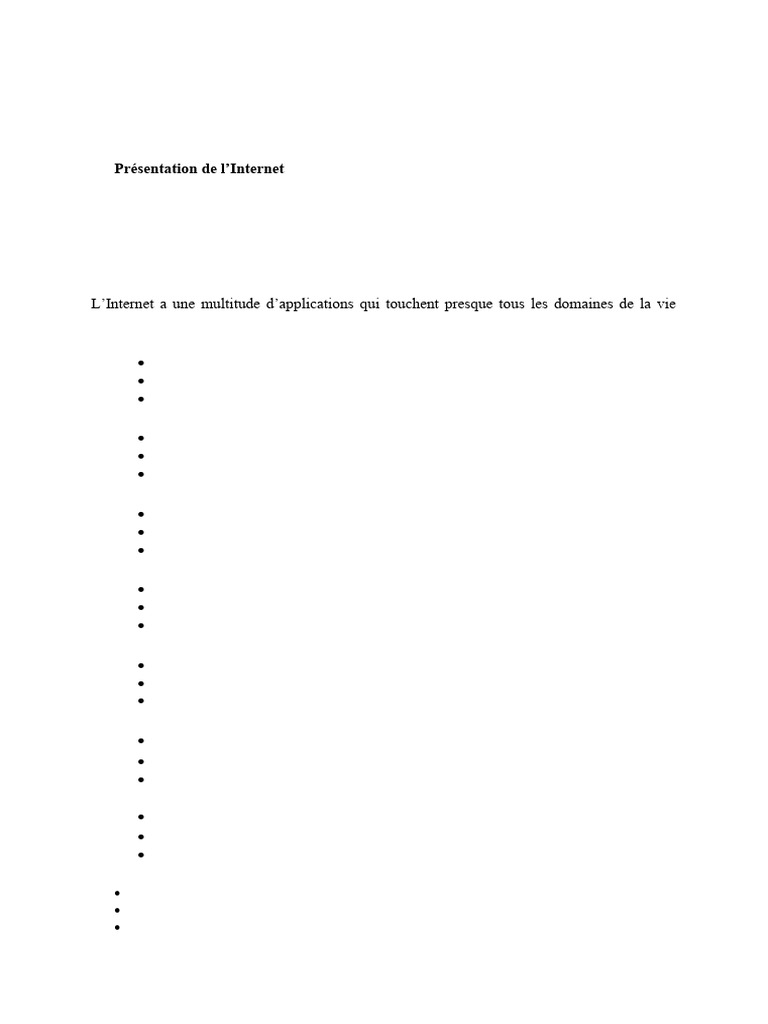 Présentation de l'Internet

L'Internet a une multitude d'applications qui touchent presque tous les domaines de la vie